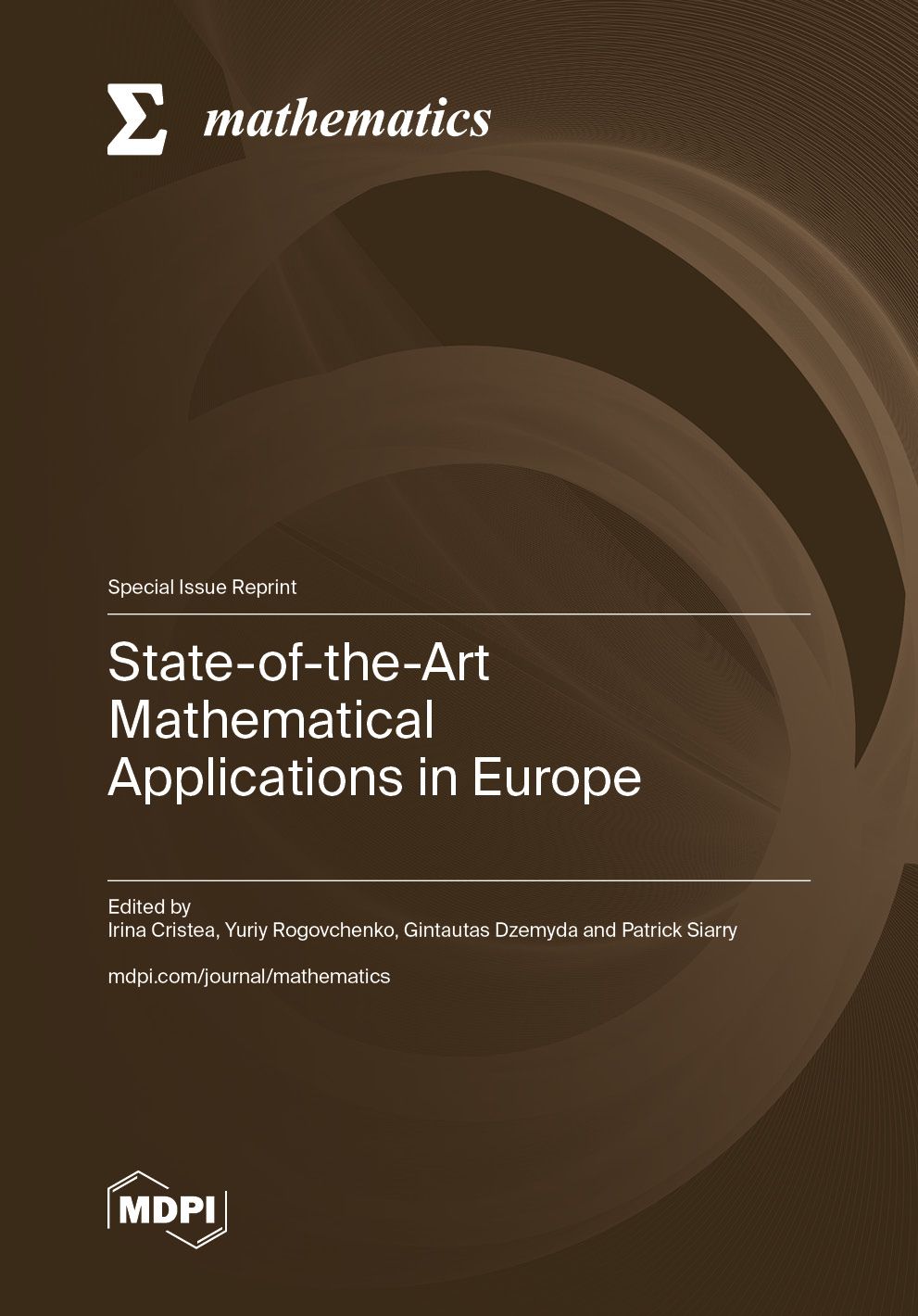 Σ mathematics

Special Issue Reprint

State-of-the-Art Mathematical Applications in Europe

Edited by
Irina Cristea, Yuriy Rogovchenko, Gintautas Dzemyda and Patrick Siarry

mdpi.com/journal/mathematics

MDPI